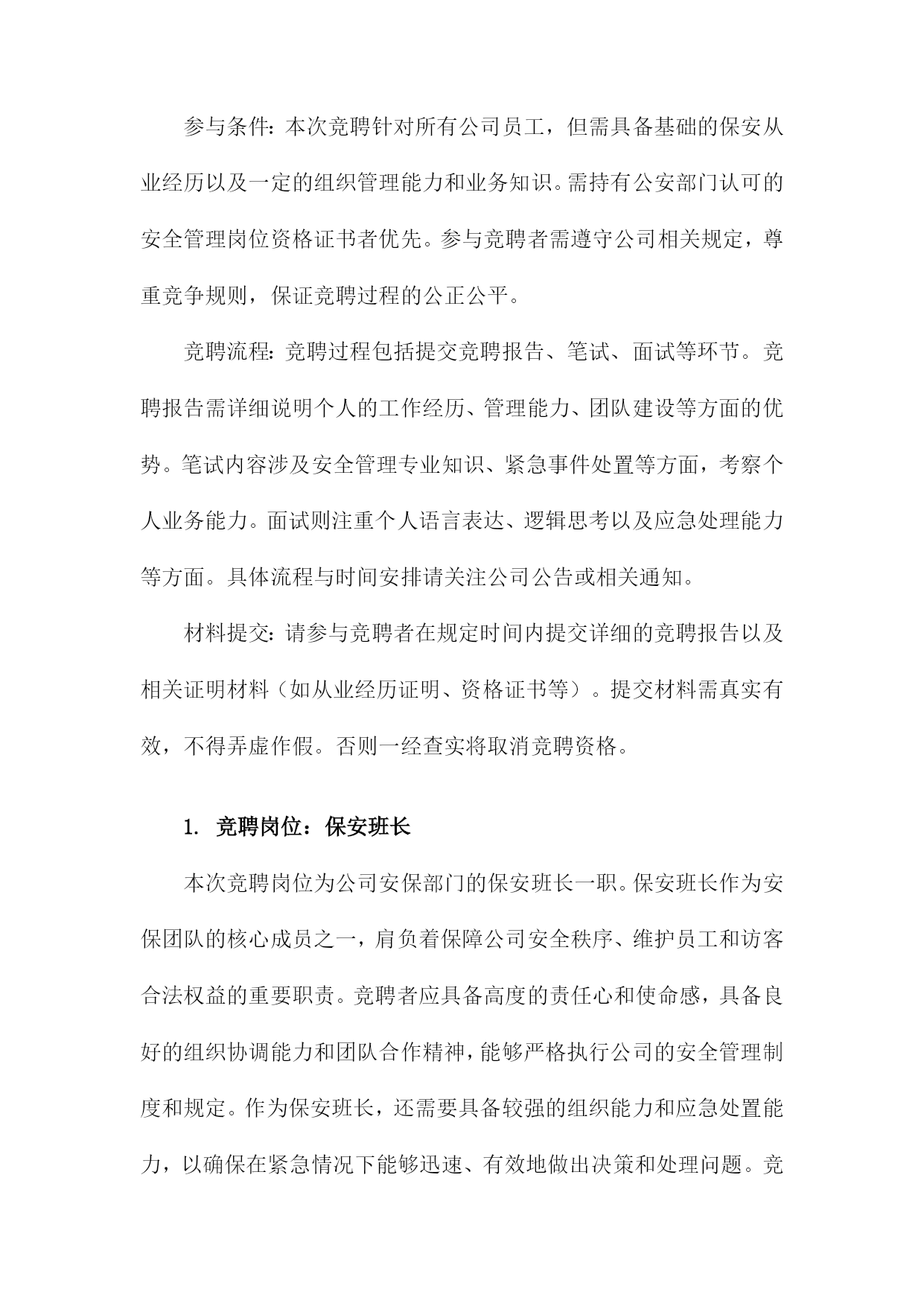 参与条件：本次竞聘针对所有公司员工，但需具备基础的保安从业经历以及一定的组织管理能力和业务知识。需持有公安部门认可的安全管理岗位资格证书者优先。参与竞聘者需遵守公司相关规定，尊重竞争规则，保证竞聘过程的公正公平。

竞聘流程：竞聘过程包括提交竞聘报告、笔试、面试等环节。竞聘报告需详细说明个人的工作经历、管理能力、团队建设等方面的优势。笔试内容涉及安全管理专业知识、紧急事件处置等方面，考察个人业务能力。面试则注重个人语言表达、逻辑思考以及应急处理能力等方面。具体流程与时间安排请关注公司公告或相关通知。

材料提交：请参与竞聘者在规定时间内提交详细的竞聘报告以及相关证明材料（如从业经历证明、资格证书等）。提交材料需真实有效，不得弄虚作假。否则一经查实将取消竞聘资格。

1. 竞聘岗位：保安班长

本次竞聘岗位为公司安保部门的保安班长一职。保安班长作为安保团队的核心成员之一，肩负着保障公司安全秩序、维护员工和访客合法权益的重要职责。竞聘者应具备高度的责任心和使命感，具备良好的组织协调能力和团队合作精神，能够严格执行公司的安全管理制度和规定。作为保安班长，还需要具备较强的组织能力和应急处置能力，以确保在紧急情况下能够迅速、有效地做出决策和处理问题。竞